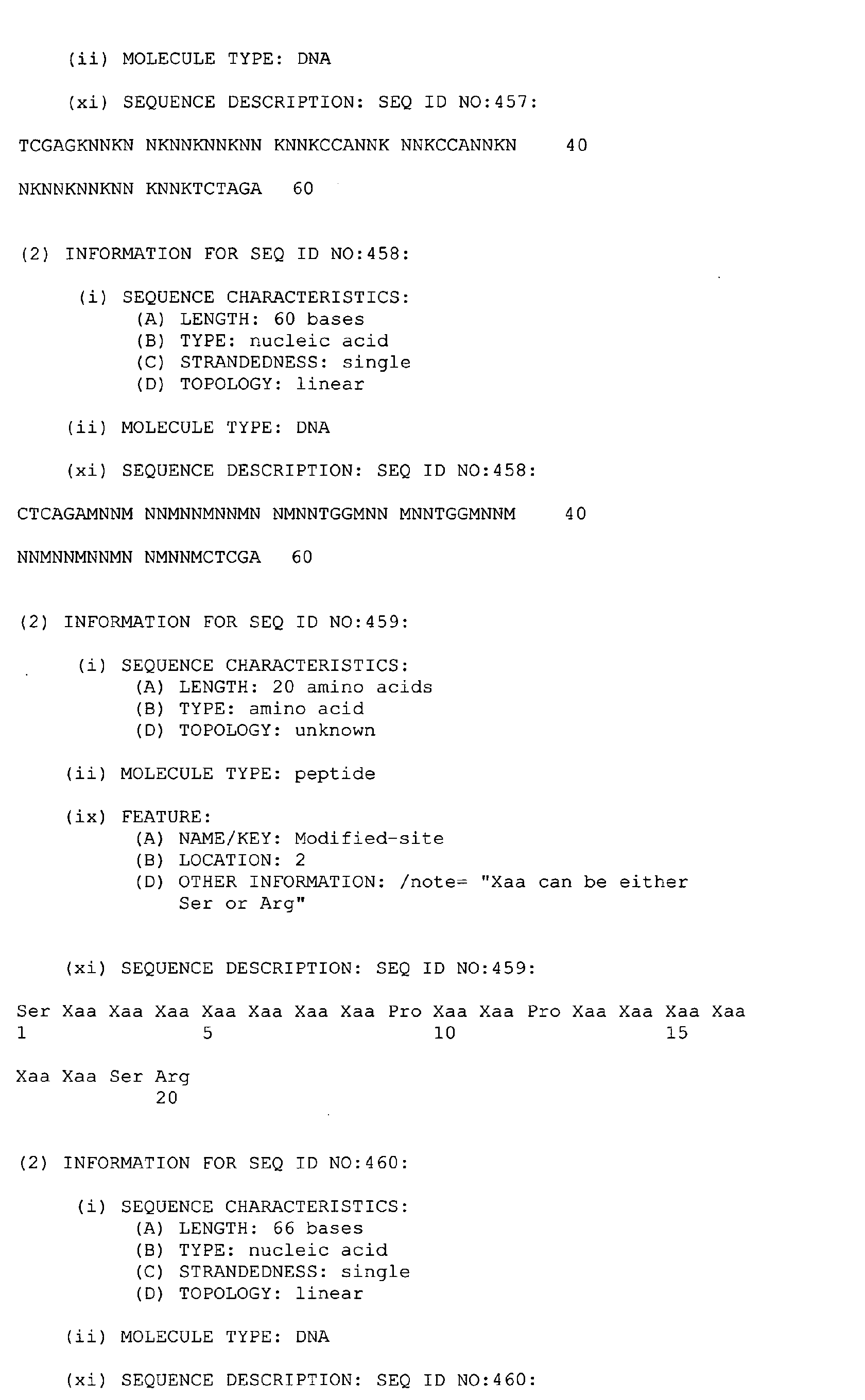 (ii) MOLECULE TYPE: DNA

(xi) SEQUENCE DESCRIPTION: SEQ ID NO:457:

TCGAGKNNKN NKNNKNNKNN KNNKCCANNK NNKCCANNKN 40

NKNNKNNKNN KNNKTCTAGA 60

(2) INFORMATION FOR SEQ ID NO:458:

(i) SEQUENCE CHARACTERISTICS:
(A) LENGTH: 60 bases
(B) TYPE: nucleic acid
(C) STRANDEDNESS: single
(D) TOPOLOGY: linear

(ii) MOLECULE TYPE: DNA

(xi) SEQUENCE DESCRIPTION: SEQ ID NO:458:

CTCAGAMNNM NNMNNMNNMN NMNNTGGMNN MNNTGGMNNM 40

NNMNNMNNMN NMNNMCTCGA 60

(2) INFORMATION FOR SEQ ID NO:459:

(i) SEQUENCE CHARACTERISTICS:
(A) LENGTH: 20 amino acids
(B) TYPE: amino acid
(D) TOPOLOGY: unknown

(ii) MOLECULE TYPE: peptide

(ix) FEATURE:
(A) NAME/KEY: Modified-site
(B) LOCATION: 2
(D) OTHER INFORMATION: /note= "Xaa can be either Ser or Arg"

(xi) SEQUENCE DESCRIPTION: SEQ ID NO:459:

Ser Xaa Xaa Xaa Xaa Xaa Xaa Xaa Pro Xaa Xaa Pro Xaa Xaa Xaa Xaa
1 5 10 15

Xaa Xaa Ser Arg
20

(2) INFORMATION FOR SEQ ID NO:460:

(i) SEQUENCE CHARACTERISTICS:
(A) LENGTH: 66 bases
(B) TYPE: nucleic acid
(C) STRANDEDNESS: single
(D) TOPOLOGY: linear

(ii) MOLECULE TYPE: DNA

(xi) SEQUENCE DESCRIPTION: SEQ ID NO:460: